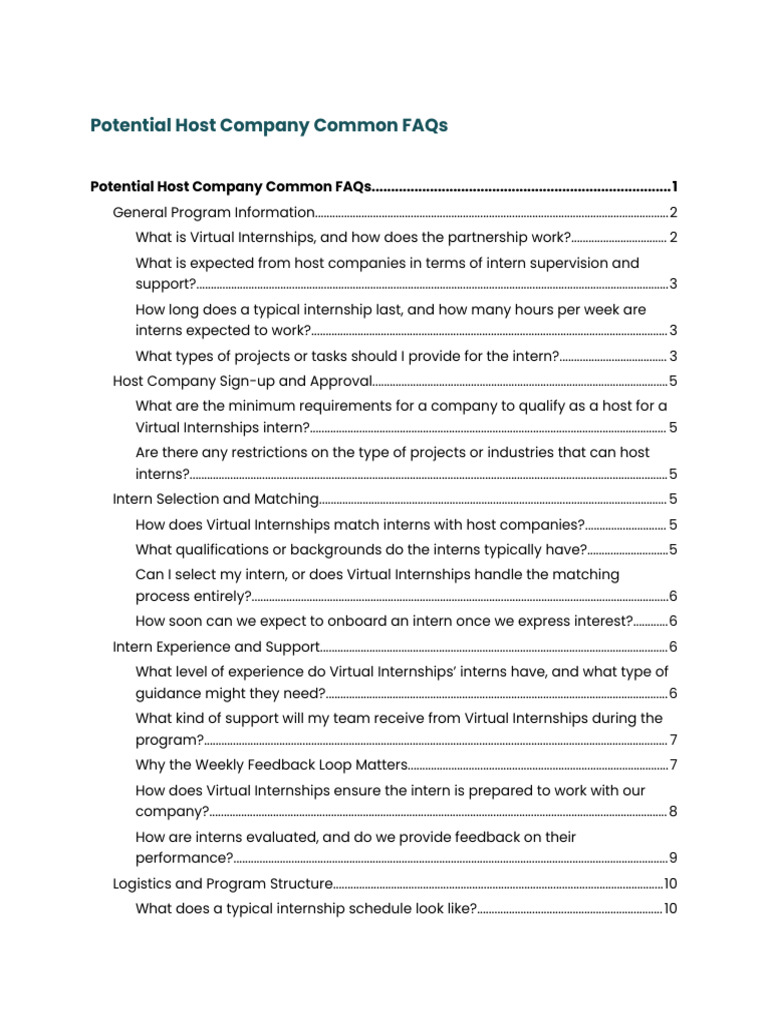 Potential Host Company Common FAQs

Potential Host Company Common FAQs 1

General Program Information 2

What is Virtual Internships, and how does the partnership work? 2

What is expected from host companies in terms of intern supervision and support? 3

How long does a typical internship last, and how many hours per week are interns expected to work? 3

What types of projects or tasks should I provide for the intern? 3

Host Company Sign-up and Approval 5

What are the minimum requirements for a company to qualify as a host for a Virtual Internships intern? 5

Are there any restrictions on the type of projects or industries that can host interns? 5

Intern Selection and Matching 5

How does Virtual Internships match interns with host companies? 5

What qualifications or backgrounds do the interns typically have? 5

Can I select my intern, or does Virtual Internships handle the matching process entirely? 6

How soon can we expect to onboard an intern once we express interest? 6

Intern Experience and Support 6

What level of experience do Virtual Internships' interns have, and what type of guidance might they need? 6

What kind of support will my team receive from Virtual Internships during the program? 7

Why the Weekly Feedback Loop Matters 7

How does Virtual Internships ensure the intern is prepared to work with our company? 8

How are interns evaluated, and do we provide feedback on their performance? 9

Logistics and Program Structure 10

What does a typical internship schedule look like? 10